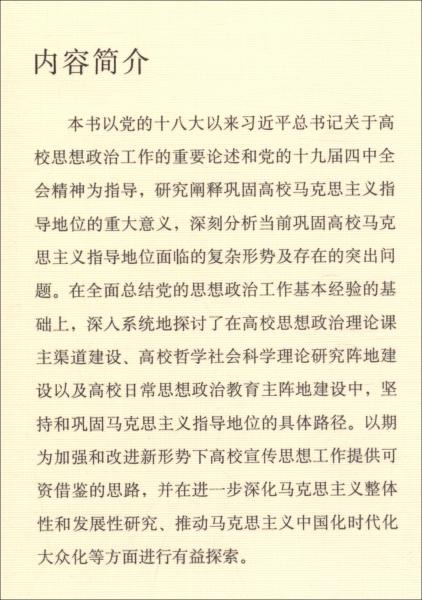 内容简介

本书以党的十八大以来习近平总书记关于高校思想政治工作的重要论述和党的十九届四中全会精神为指导，研究阐释巩固高校马克思主义指导地位的重大意义，深刻分析当前巩固高校马克思主义指导地位面临的复杂形势及存在的突出问题。在全面总结党的思想政治工作基本经验的基础上，深入系统地探讨了在高校思想政治理论课主渠道建设、高校哲学社会科学理论研究阵地建设以及高校日常思想政治教育主阵地建设中，坚持和巩固马克思主义指导地位的具体路径。以期为加强和改进新形势下高校宣传思想工作提供可资借鉴的思路，并在进一步深化马克思主义整体性和发展性研究、推动马克思主义中国化时代化大众化等方面进行有益探索。